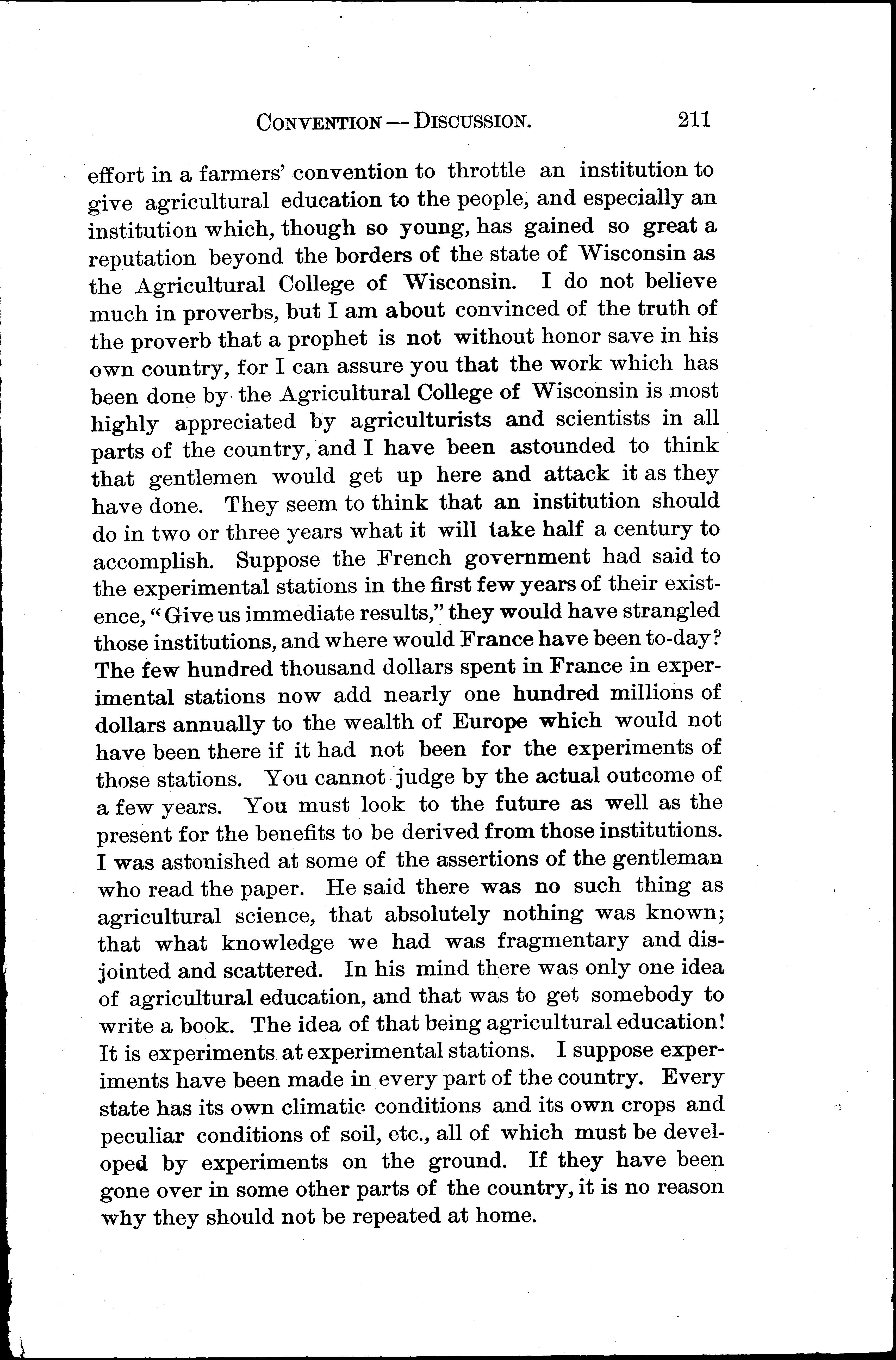 CONVENTION — DISCUSSION. 211

effort in a farmers' convention to throttle an institution to give agricultural education to the people, and especially an institution which, though so young, has gained so great a reputation beyond the borders of the state of Wisconsin as the Agricultural College of Wisconsin. I do not believe much in proverbs, but I am about convinced of the truth of the proverb that a prophet is not without honor save in his own country, for I can assure you that the work which has been done by the Agricultural College of Wisconsin is most highly appreciated by agriculturists and scientists in all parts of the country, and I have been astounded to think that gentlemen would get up here and attack it as they have done. They seem to think that an institution should do in two or three years what it will take half a century to accomplish. Suppose the French government had said to the experimental stations in the first few years of their existence, "Give us immediate results," they would have strangled those institutions, and where would France have been to-day? The few hundred thousand dollars spent in France in experimental stations now add nearly one hundred millions of dollars annually to the wealth of Europe which would not have been there if it had not been for the experiments of those stations. You cannot judge by the actual outcome of a few years. You must look to the future as well as the present for the benefits to be derived from those institutions. I was astonished at some of the assertions of the gentleman who read the paper. He said there was no such thing as agricultural science, that absolutely nothing was known; that what knowledge we had was fragmentary and disjointed and scattered. In his mind there was only one idea of agricultural education, and that was to get somebody to write a book. The idea of that being agricultural education! It is experiments at experimental stations. I suppose experiments have been made in every part of the country. Every state has its own climatic conditions and its own crops and peculiar conditions of soil, etc., all of which must be developed by experiments on the ground. If they have been gone over in some other parts of the country, it is no reason why they should not be repeated at home.